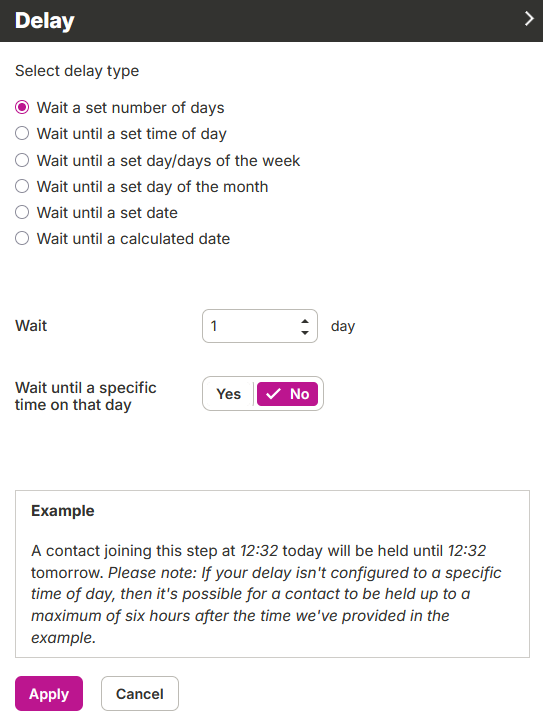 Delay

Select delay type

Wait a set number of days
Wait until a set time of day
Wait until a set day/days of the week
Wait until a set day of the month
Wait until a set date
Wait until a calculated date

Wait
1
day

Wait until a specific time on that day
Yes
No

Example

A contact joining this step at 12:32 today will be held until 12:32 tomorrow. Please note: If your delay isn't configured to a specific time of day, then it's possible for a contact to be held up to a maximum of six hours after the time we've provided in the example.

Apply
Cancel